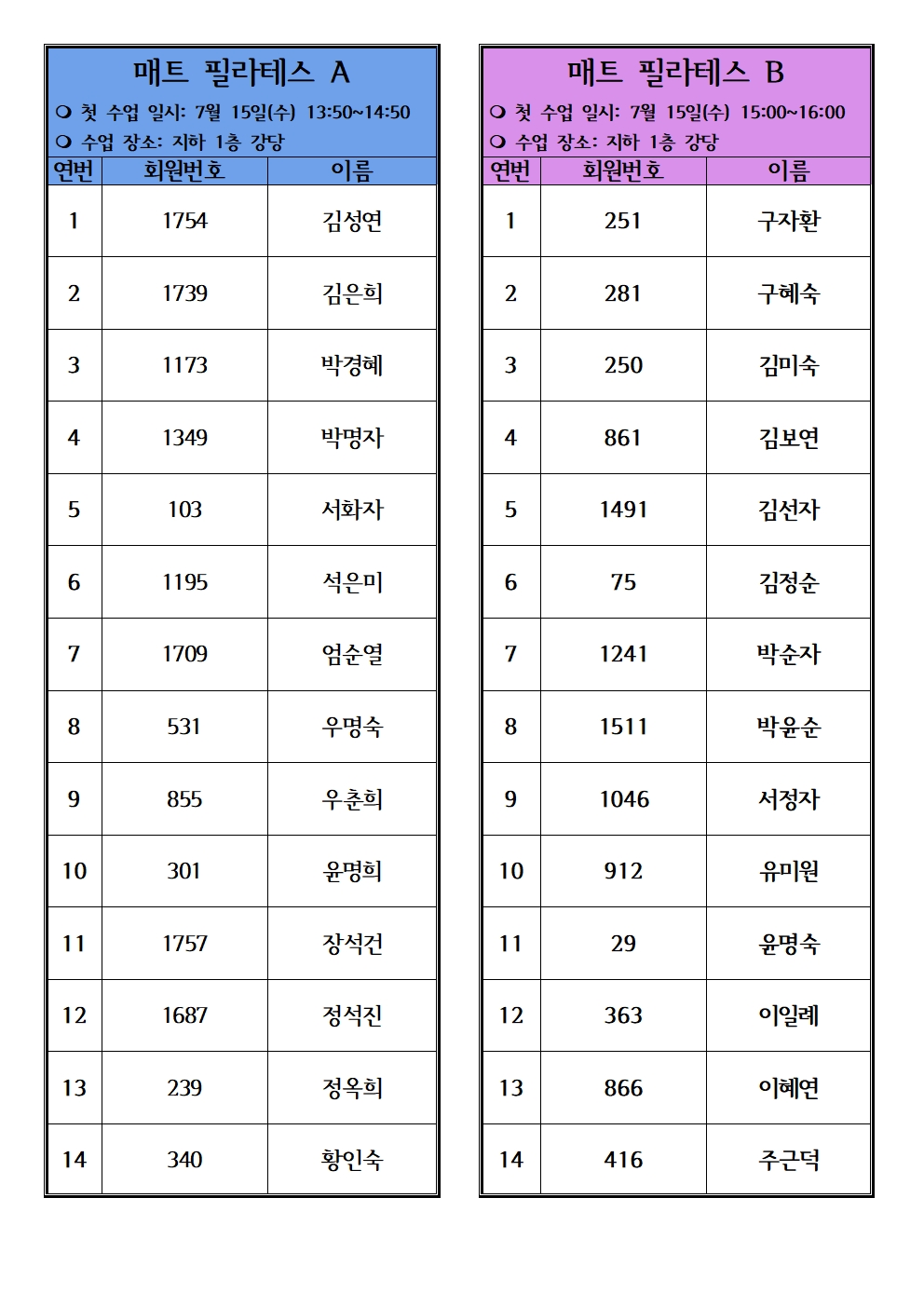 매트 필라테스 A

❍ 첫 수업 일시: 7월 15일(수) 13:50~14:50
❍ 수업 장소: 지하 1층 강당

| 연번 | 회원번호 | 이름 |
|---|---|---|
| 1 | 1754 | 김성연 |
| 2 | 1739 | 김은희 |
| 3 | 1173 | 박경혜 |
| 4 | 1349 | 박명자 |
| 5 | 103 | 서화자 |
| 6 | 1195 | 석은미 |
| 7 | 1709 | 엄순열 |
| 8 | 531 | 우명숙 |
| 9 | 855 | 우춘희 |
| 10 | 301 | 윤명희 |
| 11 | 1757 | 장석건 |
| 12 | 1687 | 정석진 |
| 13 | 239 | 정옥희 |
| 14 | 340 | 황인숙 |

매트 필라테스 B

❍ 첫 수업 일시: 7월 15일(수) 15:00~16:00
❍ 수업 장소: 지하 1층 강당

| 연번 | 회원번호 | 이름 |
|---|---|---|
| 1 | 251 | 구자환 |
| 2 | 281 | 구혜숙 |
| 3 | 250 | 김미숙 |
| 4 | 861 | 김보연 |
| 5 | 1491 | 김선자 |
| 6 | 75 | 김정순 |
| 7 | 1241 | 박순자 |
| 8 | 1511 | 박윤순 |
| 9 | 1046 | 서정자 |
| 10 | 912 | 유미원 |
| 11 | 29 | 윤명숙 |
| 12 | 363 | 이일례 |
| 13 | 866 | 이혜연 |
| 14 | 416 | 주근덕 |